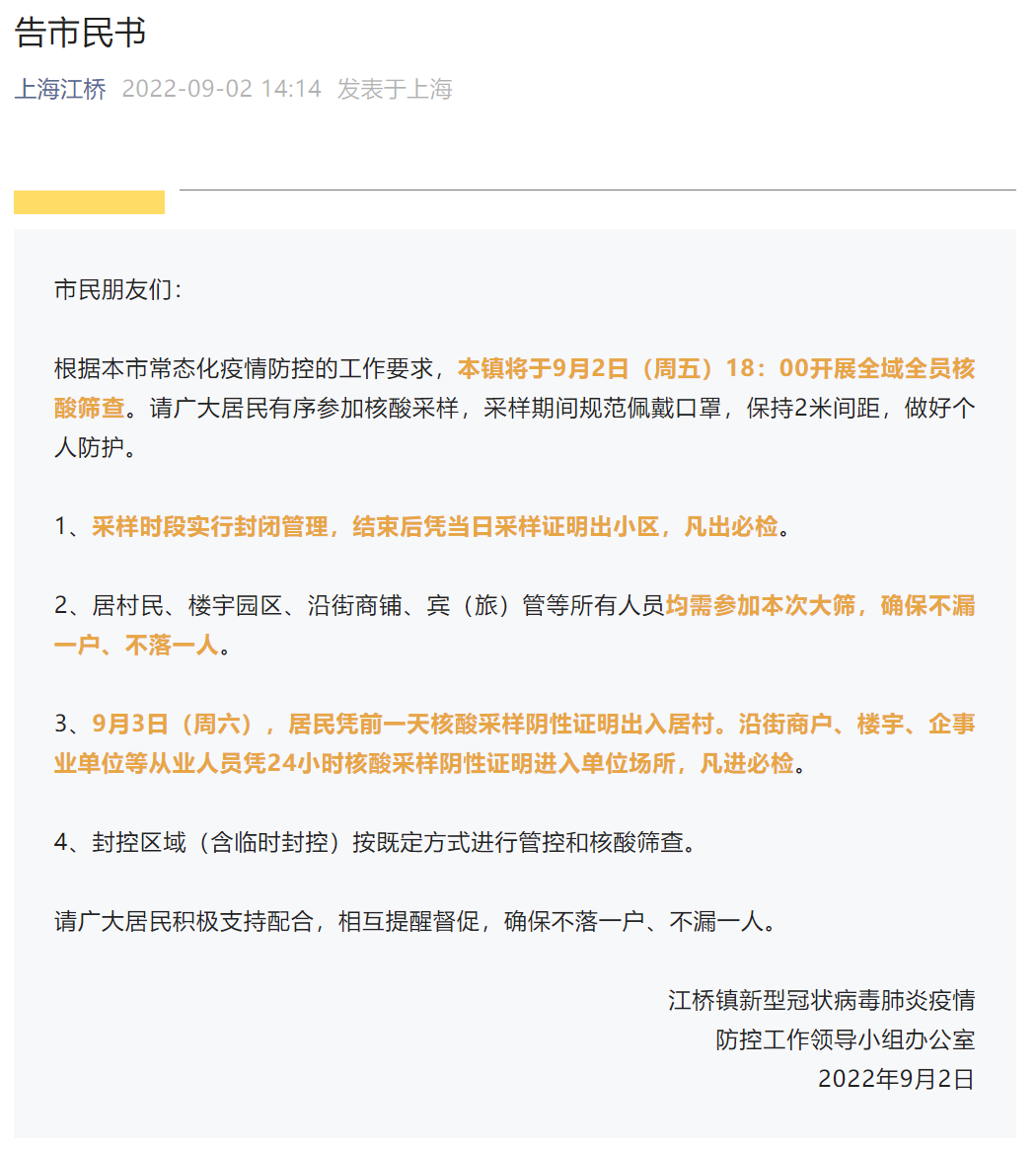 告市民书

上海江桥 2022-09-02 14:14 发表于上海

市民朋友们：

根据本市常态化疫情防控的工作要求，本镇将于9月2日（周五）18：00开展全域全员核酸筛查。请广大居民有序参加核酸采样，采样期间规范佩戴口罩，保持2米间距，做好个人防护。

1、采样时段实行封闭管理，结束后凭当日采样证明出小区，凡出必检。

2、居村民、楼宇园区、沿街商铺、宾（旅）管等所有人员均需参加本次大筛，确保不漏一户、不落一人。

3、9月3日（周六），居民凭前一天核酸采样阴性证明出入居村。沿街商户、楼宇、企事业单位等从业人员凭24小时核酸采样阴性证明进入单位场所，凡进必检。

4、封控区域（含临时封控）按既定方式进行管控和核酸筛查。

请广大居民积极支持配合，相互提醒督促，确保不落一户、不漏一人。

江桥镇新型冠状病毒肺炎疫情
防控工作领导小组办公室
2022年9月2日